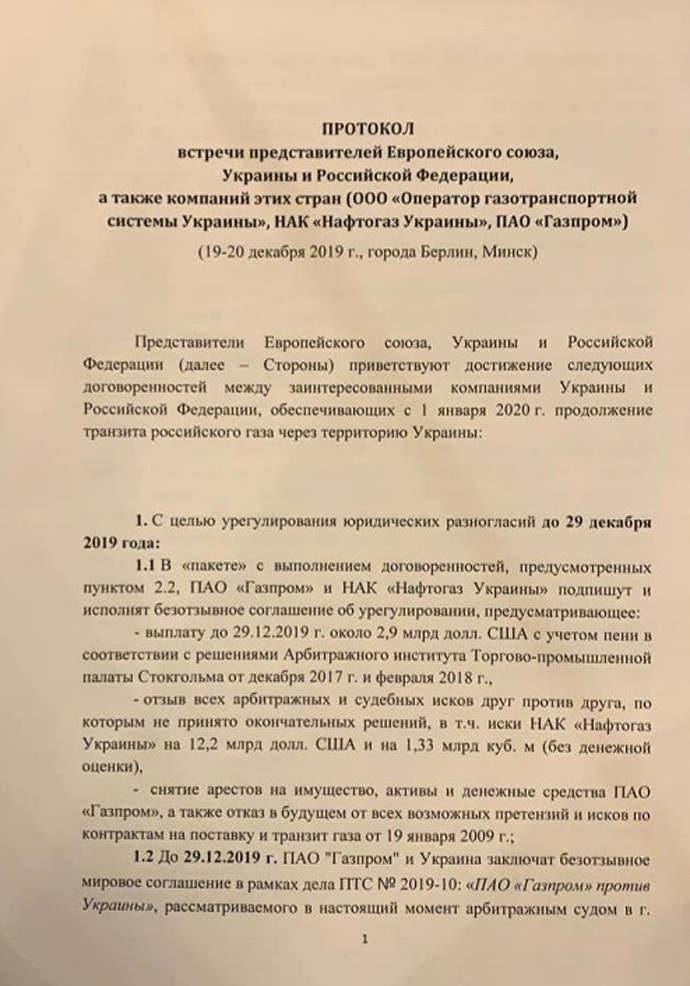 ПРОТОКОЛ
встречи представителей Европейского союза,
Украины и Российской Федерации,
а также компаний этих стран (ООО «Оператор газотранспортной системы Украины», НАК «Нафтогаз Украины», ПАО «Газпром»)

(19-20 декабря 2019 г., города Берлин, Минск)

Представители Европейского союза, Украины и Российской Федерации (далее – Стороны) приветствуют достижение следующих договоренностей между заинтересованными компаниями Украины и Российской Федерации, обеспечивающих с 1 января 2020 г. продолжение транзита российского газа через территорию Украины:

1. С целью урегулирования юридических разногласий до 29 декабря 2019 года:

1.1 В «пакете» с выполнением договоренностей, предусмотренных пунктом 2.2, ПАО «Газпром» и НАК «Нафтогаз Украины» подпишут и исполнят безотзывное соглашение об урегулировании, предусматривающее:

- выплату до 29.12.2019 г. около 2,9 млрд долл. США с учетом пени в соответствии с решениями Арбитражного института Торгово-промышленной палаты Стокгольма от декабря 2017 г. и февраля 2018 г.,

- отзыв всех арбитражных и судебных исков друг против друга, по которым не принято окончательных решений, в т.ч. иски НАК «Нафтогаз Украины» на 12,2 млрд долл. США и на 1,33 млрд куб. м (без денежной оценки),

- снятие арестов на имущество, активы и денежные средства ПАО «Газпром», а также отказ в будущем от всех возможных претензий и исков по контрактам на поставку и транзит газа от 19 января 2009 г.;

1.2 До 29.12.2019 г. ПАО "Газпром" и Украина заключат безотзывное мировое соглашение в рамках дела ПТС № 2019-10: «ПАО «Газпром» против Украины», рассматриваемого в настоящий момент арбитражным судом в г.

1